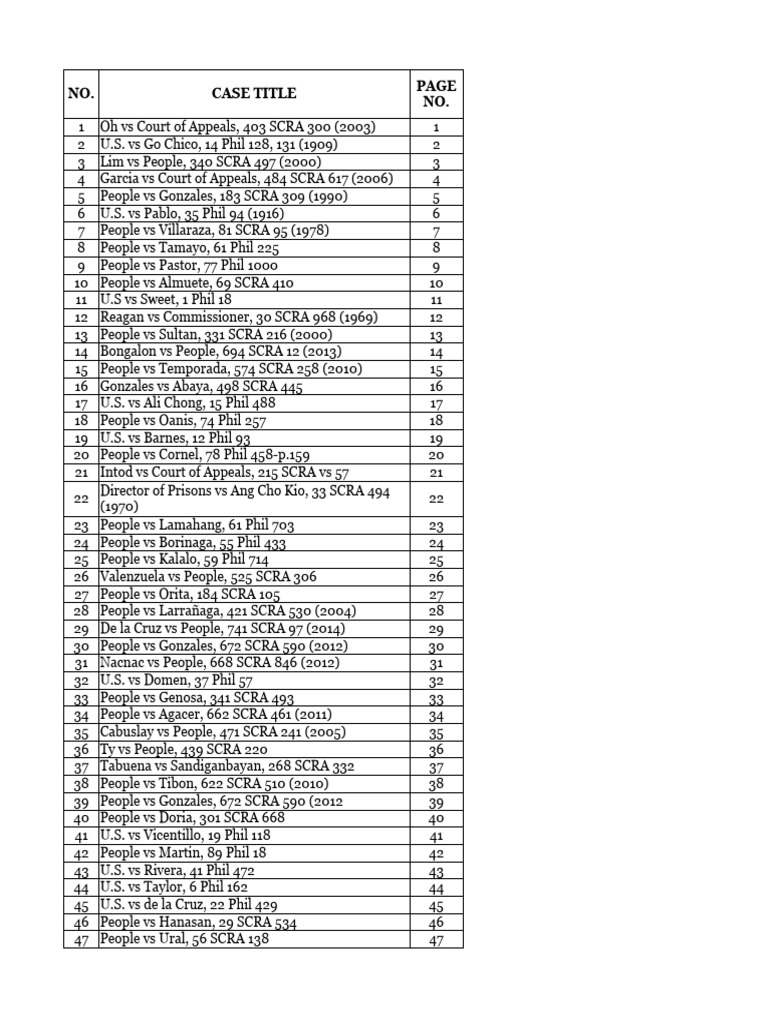 | NO. | CASE TITLE | PAGE NO. |
|---|---|---|
| 1 | Oh vs Court of Appeals, 403 SCRA 300 (2003) | 1 |
| 2 | U.S. vs Go Chico, 14 Phil 128, 131 (1909) | 2 |
| 3 | Lim vs People, 340 SCRA 497 (2000) | 3 |
| 4 | Garcia vs Court of Appeals, 484 SCRA 617 (2006) | 4 |
| 5 | People vs Gonzales, 183 SCRA 309 (1990) | 5 |
| 6 | U.S. vs Pablo, 35 Phil 94 (1916) | 6 |
| 7 | People vs Villaraza, 81 SCRA 95 (1978) | 7 |
| 8 | People vs Tamayo, 61 Phil 225 | 8 |
| 9 | People vs Pastor, 77 Phil 1000 | 9 |
| 10 | People vs Almuete, 69 SCRA 410 | 10 |
| 11 | U.S vs Sweet, 1 Phil 18 | 11 |
| 12 | Reagan vs Commissioner, 30 SCRA 968 (1969) | 12 |
| 13 | People vs Sultan, 331 SCRA 216 (2000) | 13 |
| 14 | Bongalon vs People, 694 SCRA 12 (2013) | 14 |
| 15 | People vs Temporada, 574 SCRA 258 (2010) | 15 |
| 16 | Gonzales vs Abaya, 498 SCRA 445 | 16 |
| 17 | U.S. vs Ali Chong, 15 Phil 488 | 17 |
| 18 | People vs Oanis, 74 Phil 257 | 18 |
| 19 | U.S. vs Barnes, 12 Phil 93 | 19 |
| 20 | People vs Cornel, 78 Phil 458-p.159 | 20 |
| 21 | Intod vs Court of Appeals, 215 SCRA vs 57 | 21 |
| 22 | Director of Prisons vs Ang Cho Kio, 33 SCRA 494 (1970) | 22 |
| 23 | People vs Lamahang, 61 Phil 703 | 23 |
| 24 | People vs Borinaga, 55 Phil 433 | 24 |
| 25 | People vs Kalalo, 59 Phil 714 | 25 |
| 26 | Valenzuela vs People, 525 SCRA 306 | 26 |
| 27 | People vs Orita, 184 SCRA 105 | 27 |
| 28 | People vs Larrañaga, 421 SCRA 530 (2004) | 28 |
| 29 | De la Cruz vs People, 741 SCRA 97 (2014) | 29 |
| 30 | People vs Gonzales, 672 SCRA 590 (2012) | 30 |
| 31 | Nacnac vs People, 668 SCRA 846 (2012) | 31 |
| 32 | U.S. vs Domen, 37 Phil 57 | 32 |
| 33 | People vs Genosa, 341 SCRA 493 | 33 |
| 34 | People vs Agacer, 662 SCRA 461 (2011) | 34 |
| 35 | Cabuslay vs People, 471 SCRA 241 (2005) | 35 |
| 36 | Ty vs People, 439 SCRA 220 | 36 |
| 37 | Tabuena vs Sandiganbayan, 268 SCRA 332 | 37 |
| 38 | People vs Tibon, 622 SCRA 510 (2010) | 38 |
| 39 | People vs Gonzales, 672 SCRA 590 (2012 | 39 |
| 40 | People vs Doria, 301 SCRA 668 | 40 |
| 41 | U.S. vs Vicentillo, 19 Phil 118 | 41 |
| 42 | People vs Martin, 89 Phil 18 | 42 |
| 43 | U.S. vs Rivera, 41 Phil 472 | 43 |
| 44 | U.S. vs Taylor, 6 Phil 162 | 44 |
| 45 | U.S. vs de la Cruz, 22 Phil 429 | 45 |
| 46 | People vs Hanasan, 29 SCRA 534 | 46 |
| 47 | People vs Ural, 56 SCRA 138 | 47 |